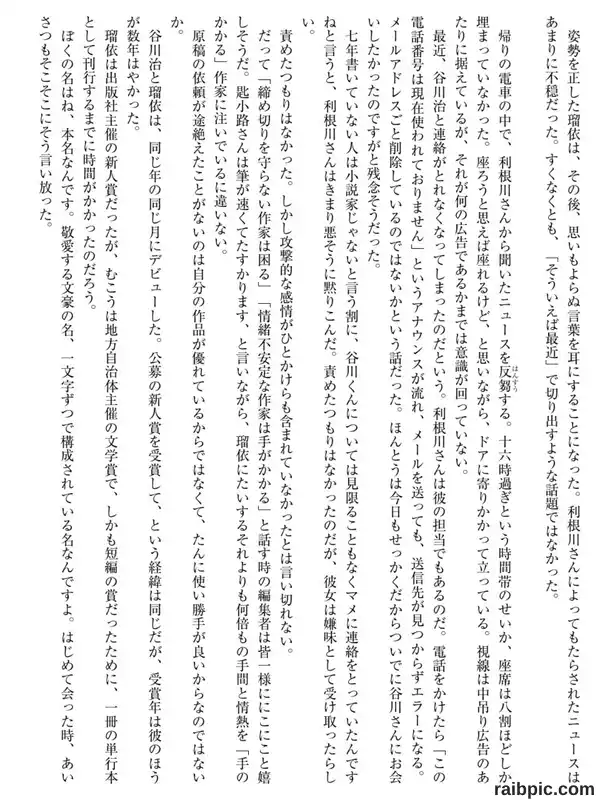 姿勢を正した瑠依は、その後、思いもよらぬ言葉を耳にすることになった。利根川さんによってもたらされたニュースはあまりに不穏だった。すくなくとも、「そういえば最近」で切り出すような話題ではなかった。

帰りの電車の中で、利根川さんから聞いたニュースを反芻する。十六時過ぎという時間帯のせいか、座席は八割ほどしか埋まっていなかった。座ろうと思えば座れるけど、と思いながら、ドアに寄りかかって立っている。視線は中吊り広告のあたりに据えているが、それが何の広告であるかまでは意識が回っていない。

最近、谷川治と連絡がとれなくなってしまったのだという。利根川さんは彼の担当でもあるのだ。電話をかけたら「この電話番号は現在使われておりません」というアナウンスが流れ、メールを送っても、送信先が見つからずエラーになる。メールアドレスごと削除しているのではないかという話だった。ほんとうは今日もせっかくだからついでに谷川さんにお会いしたかったのですがと残念そうだった。

七年書いていない人は小説家じゃないと言う割に、谷川くんについては見限ることもなくマメに連絡をとっていたんですねと言うと、利根川さんはきまり悪そうに黙りこんだ。責めたつもりはなかったのだが、彼女は嫌味として受け取ったらしい。

責めたつもりはなかった。しかし攻撃的な感情がひとかけらも含まれていなかったとは言い切れない。

だって「締め切りを守らない作家は困る」「情緒不安定な作家は手がかかる」と話す時の編集者は皆一様ににこにこと嬉しそうだ。匙小路さんは筆が速くてたすかります、と言いながら、瑠依にたいするそれよりも何倍もの手間と情熱を「手のかかる」作家に注いでいるに違いない。

原稿の依頼が途絶えたことがないのは自分の作品が優れているからではなくて、たんに使い勝手が良いからなのではないか。

谷川治と瑠依は、同じ年の同じ月にデビューした。公募の新人賞を受賞して、という経緯は同じだが、受賞年は彼のほうが数年はやかった。

瑠依は出版社主催の新人賞だったが、むこうは地方自治体主催の文学賞で、しかも短編の賞だったために、一冊の単行本として刊行するまでに時間がかかったのだろう。

ぼくの名はね、本名なんです。敬愛する文豪の名、一文字ずつで構成されている名なんですよ。はじめて会った時、あいさつもそこそこにそう言い放った。

raibpic.com